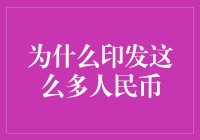 为什么印发这么多人民币